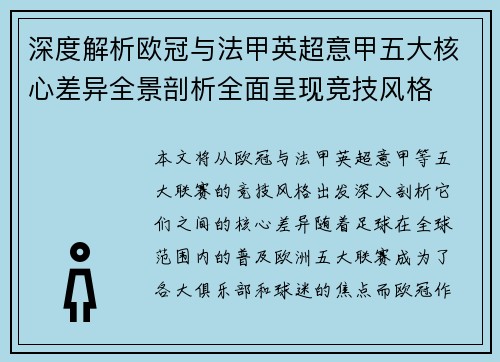 深度解析欧冠与法甲英超意甲五大核心差异全景剖析全面呈现竞技风格

本文将从欧冠与法甲英超意甲等五大联赛的竞技风格出发深入剖析它们之间的核心差异随着足球在全球范围内的普及欧洲五大联赛成为了各大俱乐部和球迷的焦点而欧冠作